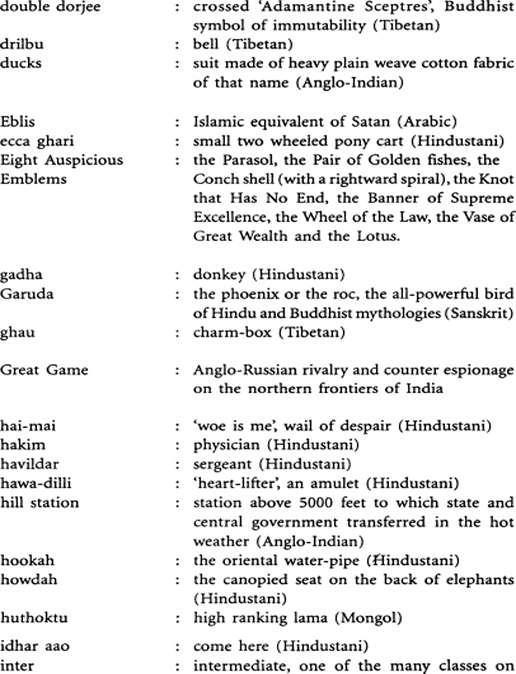 double dorjee : crossed 'Adamantine Sceptres', Buddhist symbol of immutability (Tibetan)
drilbu : bell (Tibetan)
ducks : suit made of heavy plain weave cotton fabric of that name (Anglo-Indian)

Eblis : Islamic equivalent of Satan (Arabic)
ecca ghari : small two wheeled pony cart (Hindustani)
Eight Auspicious Emblems : the Parasol, the Pair of Golden fishes, the Conch shell (with a rightward spiral), the Knot that Has No End, the Banner of Supreme Excellence, the Wheel of the Law, the Vase of Great Wealth and the Lotus.

gadha : donkey (Hindustani)
Garuda : the phoenix or the roc, the all-powerful bird of Hindu and Buddhist mythologies (Sanskrit)
ghau : charm-box (Tibetan)

Great Game : Anglo-Russian rivalry and counter espionage on the northern frontiers of India

hai-mai : 'woe is me', wail of despair (Hindustani)
hakim : physician (Hindustani)
havildar : sergeant (Hindustani)
hawa-dilli : 'heart-lifter', an amulet (Hindustani)
hill station : station above 5000 feet to which state and central government transferred in the hot weather (Anglo-Indian)
hookah : the oriental water-pipe (Hindustani)
howdah : the canopied seat on the back of elephants (Hindustani)
huthoktu : high ranking lama (Mongol)

idhar aao : come here (Hindustani)
inter : intermediate, one of the many classes on